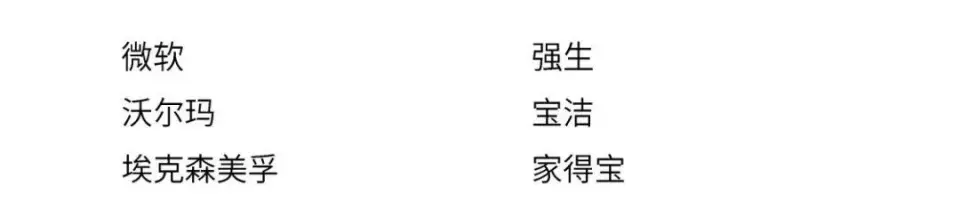 微软
沃尔玛
埃克森美孚

强生
宝洁
家得宝